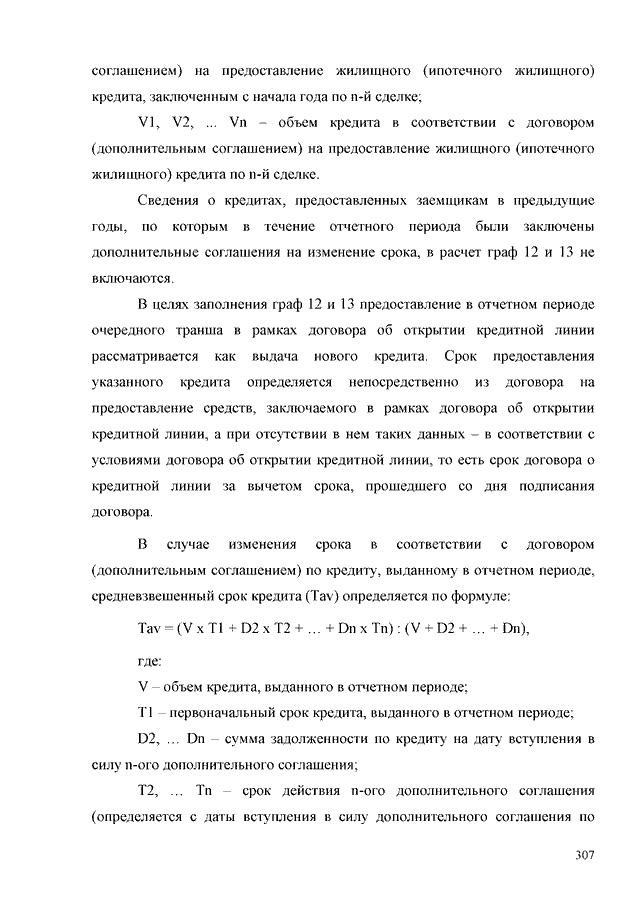 соглашением) на предоставление жилищного (ипотечного жилищного) кредита, заключенным с начала года по n-й сделке;

V1, V2, ... Vn – объем кредита в соответствии с договором (дополнительным соглашением) на предоставление жилищного (ипотечного жилищного) кредита по n-й сделке.

Сведения о кредитах, предоставленных заемщикам в предыдущие годы, по которым в течение отчетного периода были заключены дополнительные соглашения на изменение срока, в расчет граф 12 и 13 не включаются.

В целях заполнения граф 12 и 13 предоставление в отчетном периоде очередного транша в рамках договора об открытии кредитной линии рассматривается как выдача нового кредита. Срок предоставления указанного кредита определяется непосредственно из договора на предоставление средств, заключаемого в рамках договора об открытии кредитной линии, а при отсутствии в нем таких данных – в соответствии с условиями договора об открытии кредитной линии, то есть срок договора о кредитной линии за вычетом срока, прошедшего со дня подписания договора.

В случае изменения срока в соответствии с договором (дополнительным соглашением) по кредиту, выданному в отчетном периоде, средневзвешенный срок кредита (Tav) определяется по формуле:

Tav = (V x T1 + D2 x T2 + … + Dn x Tn) : (V + D2 + … + Dn),

где:

V – объем кредита, выданного в отчетном периоде;

T1 – первоначальный срок кредита, выданного в отчетном периоде;

D2, … Dn – сумма задолженности по кредиту на дату вступления в силу n-ого дополнительного соглашения;

T2, … Tn – срок действия n-ого дополнительного соглашения (определяется с даты вступления в силу дополнительного соглашения по

307